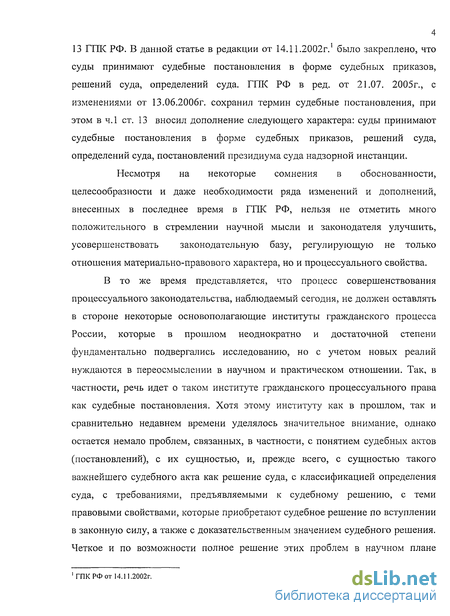 4

13 ГПК РФ. В данной статье в редакции от 14.11.2002г.$^1$ было закреплено, что суды принимают судебные постановления в форме судебных приказов, решений суда, определений суда. ГПК РФ в ред. от 21.07. 2005г., с изменениями от 13.06.2006г. сохранил термин судебные постановления, при этом в ч.1 ст. 13 вносил дополнение следующего характера: суды принимают судебные постановления в форме судебных приказов, решений суда, определений суда, постановлений президиума суда надзорной инстанции.

Несмотря на некоторые сомнения в обоснованности, целесообразности и даже необходимости ряда изменений и дополнений, внесенных в последнее время в ГПК РФ, нельзя не отметить много положительного в стремлении научной мысли и законодателя улучшить, усовершенствовать законодательную базу, регулирующую не только отношения материально-правового характера, но и процессуального свойства.

В то же время представляется, что процесс совершенствования процессуального законодательства, наблюдаемый сегодня, не должен оставлять в стороне некоторые основополагающие институты гражданского процесса России, которые в прошлом неоднократно и достаточной степени фундаментально подвергались исследованию, но с учетом новых реалий нуждаются в переосмыслении в научном и практическом отношении. Так, в частности, речь идет о таком институте гражданского процессуального права как судебные постановления. Хотя этому институту как в прошлом, так и сравнительно недавнем времени уделялось значительное внимание, однако остается немало проблем, связанных, в частности, с понятием судебных актов (постановлений), с их сущностью, и, прежде всего, с сущностью такого важнейшего судебного акта как решение суда, с классификацией определения суда, с требованиями, предъявляемыми к судебному решению, с теми правовыми свойствами, которые приобретают судебное решение по вступлении в законную силу, а также с доказательственным значением судебного решения. Четкое и по возможности полное решение этих проблем в научном плане

$^1$ ГПК РФ от 14.11.2002г.

dsLib.net
библиотека диссертаций